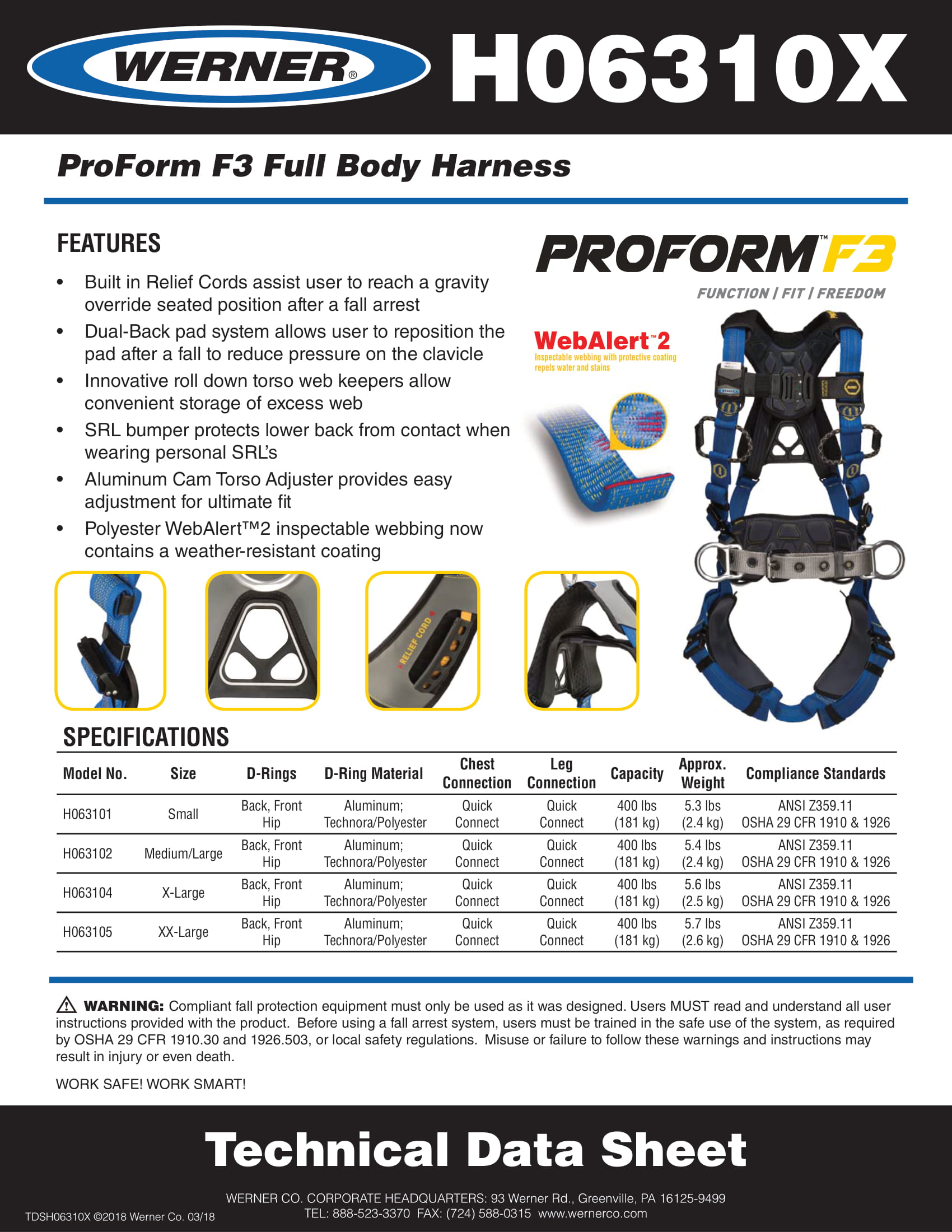 WERNER® H06310X

ProForm F3 Full Body Harness

FEATURES

• Built in Relief Cords assist user to reach a gravity override seated position after a fall arrest
• Dual-Back pad system allows user to reposition the pad after a fall to reduce pressure on the clavicle
• Innovative roll down torso web keepers allow convenient storage of excess web
• SRL bumper protects lower back from contact when wearing personal SRL's
• Aluminum Cam Torso Adjuster provides easy adjustment for ultimate fit
• Polyester WebAlert™2 inspectable webbing now contains a weather-resistant coating

PROFORM™ F3
FUNCTION | FIT | FREEDOM

WebAlert™2
Inspectable webbing with protective coating repels water and stains

RELIEF CORD

SPECIFICATIONS

| Model No. | Size | D-Rings | D-Ring Material | Chest Connection | Leg Connection | Capacity | Approx. Weight | Compliance Standards |
|---|---|---|---|---|---|---|---|---|
| H063101 | Small | Back, Front Hip | Aluminum; Technora/Polyester | Quick Connect | Quick Connect | 400 lbs (181 kg) | 5.3 lbs (2.4 kg) | ANSI Z359.11 OSHA 29 CFR 1910 & 1926 |
| H063102 | Medium/Large | Back, Front Hip | Aluminum; Technora/Polyester | Quick Connect | Quick Connect | 400 lbs (181 kg) | 5.4 lbs (2.4 kg) | ANSI Z359.11 OSHA 29 CFR 1910 & 1926 |
| H063104 | X-Large | Back, Front Hip | Aluminum; Technora/Polyester | Quick Connect | Quick Connect | 400 lbs (181 kg) | 5.6 lbs (2.5 kg) | ANSI Z359.11 OSHA 29 CFR 1910 & 1926 |
| H063105 | XX-Large | Back, Front Hip | Aluminum; Technora/Polyester | Quick Connect | Quick Connect | 400 lbs (181 kg) | 5.7 lbs (2.6 kg) | ANSI Z359.11 OSHA 29 CFR 1910 & 1926 |

WARNING: Compliant fall protection equipment must only be used as it was designed. Users MUST read and understand all user instructions provided with the product. Before using a fall arrest system, users must be trained in the safe use of the system, as required by OSHA 29 CFR 1910.30 and 1926.503, or local safety regulations. Misuse or failure to follow these warnings and instructions may result in injury or even death.

WORK SAFE! WORK SMART!

Technical Data Sheet

WERNER CO. CORPORATE HEADQUARTERS: 93 Werner Rd., Greenville, PA 16125-9499
TEL: 888-523-3370 FAX: (724) 588-0315 www.wernerco.com

TDSH06310X ©2018 Werner Co. 03/18